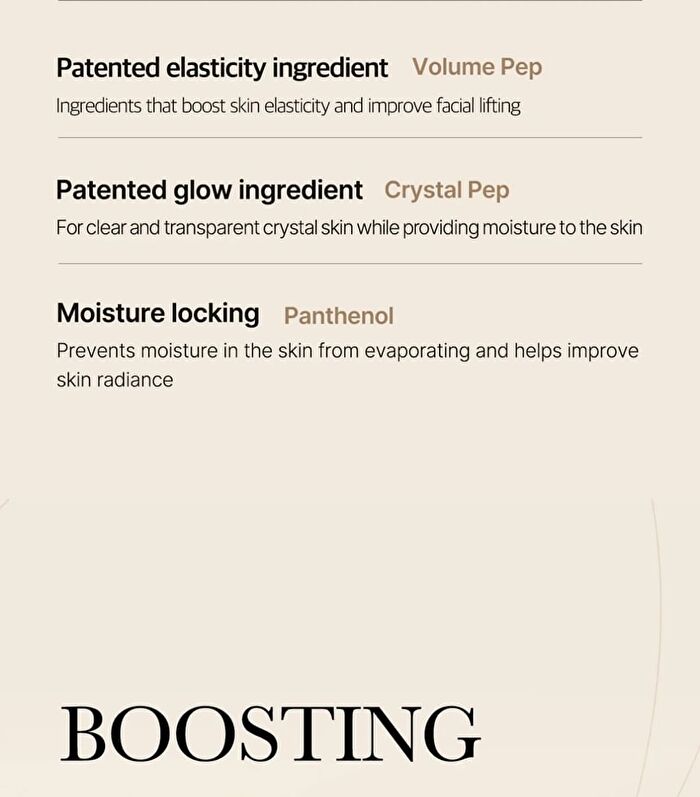 Patented elasticity ingredient Volume Pep
Ingredients that boost skin elasticity and improve facial lifting

Patented glow ingredient Crystal Pep
For clear and transparent crystal skin while providing moisture to the skin

Moisture locking Panthenol
Prevents moisture in the skin from evaporating and helps improve skin radiance

BOOSTING